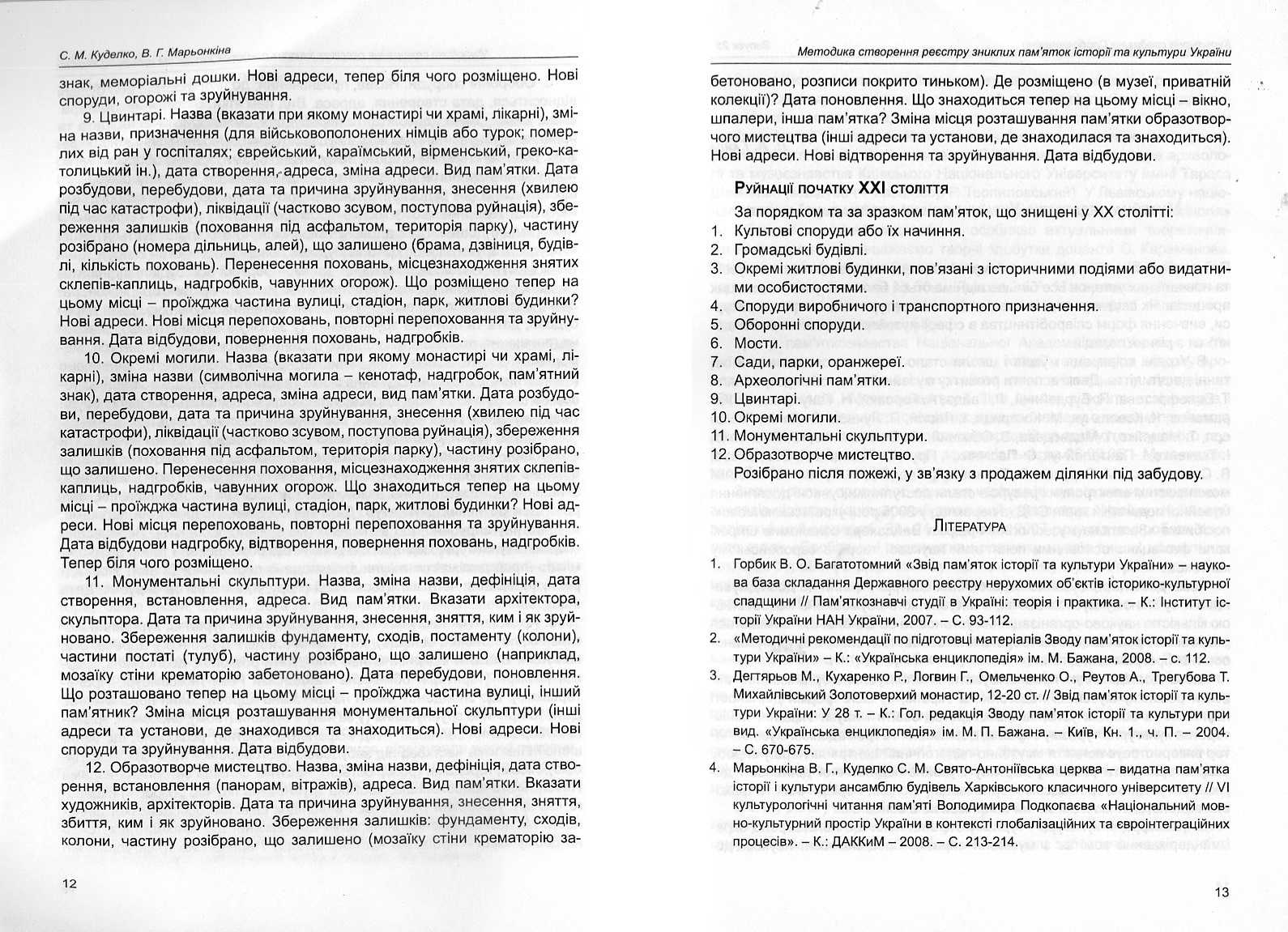 С. М. Куделко, В. Г. Марьонкіна

знак, меморіальні дошки. Нові адреси, тепер біля чого розміщено. Нові споруди, огорожі та зруйнування.

9. Цвинтарі. Назва (вказати при якому монастирі чи храмі, лікарні), зміна назви, призначення (для військовополонених німців або турок; померлих від ран у госпіталях; єврейський, караїмський, вірменський, греко-католицький ін.), дата створення, адреса, зміна адреси. Вид пам'ятки. Дата розбудови, перебудови, дата та причина зруйнування, знесення (хвилею під час катастрофи), ліквідації (частково зсувом, поступова руйнація), збереження залишків (поховання під асфальтом, територія парку), частину розібрано (номера дільниць, алей), що залишено (брама, дзвіниця, будівлі, кількість поховань). Перенесення поховань, місцезнаходження знятих склепів-каплиць, надгробків, чавунних огорож). Що розміщено тепер на цьому місці – проїжджа частина вулиці, стадіон, парк, житлові будинки? Нові адреси. Нові місця перепоховань, повторні перепоховання та зруйнування. Дата відбудови, повернення поховань, надгробків.

10. Окремі могили. Назва (вказати при якому монастирі чи храмі, лікарні), зміна назви (символічна могила – кенотаф, надгробок, пам'ятний знак), дата створення, адреса, зміна адреси, вид пам'ятки. Дата розбудови, перебудови, дата та причина зруйнування, знесення (хвилею під час катастрофи), ліквідації (частково зсувом, поступова руйнація), збереження залишків (поховання під асфальтом, територія парку), частину розібрано, що залишено. Перенесення поховання, місцезнаходження знятих склепів-каплиць, надгробків, чавунних огорож. Що знаходиться тепер на цьому місці – проїжджа частина вулиці, стадіон, парк, житлові будинки? Нові адреси. Нові місця перепоховань, повторні перепоховання та зруйнування. Дата відбудови надгробку, відтворення, повернення поховань, надгробків. Тепер біля чого розміщено.

11. Монументальні скульптури. Назва, зміна назви, дефініція, дата створення, встановлення, адреса. Вид пам'ятки. Вказати архітектора, скульптора. Дата та причина зруйнування, знесення, зняття, ким і як зруйновано. Збереження залишків фундаменту, сходів, постаменту (колони), частини постаті (тулуб), частину розібрано, що залишено (наприклад, мозаїку стіни крематорію забетоновано). Дата перебудови, поновлення. Що розташовано тепер на цьому місці – проїжджа частина вулиці, інший пам'ятник? Зміна місця розташування монументальної скульптури (інші адреси та установи, де знаходився та знаходиться). Нові адреси. Нові споруди та зруйнування. Дата відбудови.

12. Образотворче мистецтво. Назва, зміна назви, дефініція, дата створення, встановлення (панорам, вітражів), адреса. Вид пам'ятки. Вказати художників, архітекторів. Дата та причина зруйнування, знесення, зняття, збиття, ким і як зруйновано. Збереження залишків: фундаменту, сходів, колони, частину розібрано, що залишено (мозаїку стіни крематорію за-

12

Методика створення реєстру зниклих пам'яток історії та культури України

бетоновано, розписи покрито тиньком). Де розміщено (в музеї, приватній колекції)? Дата поновлення. Що знаходиться тепер на цьому місці – вікно, шпалери, інша пам'ятка? Зміна місця розташування пам'ятки образотворчого мистецтва (інші адреси та установи, де знаходилася та знаходиться). Нові адреси. Нові відтворення та зруйнування. Дата відбудови.

Руйнації початку XXI століття

За порядком та за зразком пам'яток, що знищені у XX столітті:
1. Культові споруди або їх начиння.
2. Громадські будівлі.
3. Окремі житлові будинки, пов'язані з історичними подіями або видатними особистостями.
4. Споруди виробничого і транспортного призначення.
5. Оборонні споруди.
6. Мости.
7. Сади, парки, оранжереї.
8. Археологічні пам'ятки.
9. Цвинтарі.
10. Окремі могили.
11. Монументальні скульптури.
12. Образотворче мистецтво.
Розібрано після пожежі, у зв'язку з продажем ділянки під забудову.

Література

1. Горбик В. О. Багатотомний «Звід пам'яток історії та культури України» – наукова база складання Державного реєстру нерухомих об'єктів історико-культурної спадщини // Пам'яткознавчі студії в Україні: теорія і практика. – К.: Інститут історії України НАН України, 2007. – С. 93-112.
2. «Методичні рекомендації по підготовці матеріалів Зводу пам'яток історії та культури України» – К.: «Українська енциклопедія» ім. М. Бажана, 2008. – с. 112.
3. Дегтярьов М., Кухаренко Р., Логвин Г., Омельченко О., Реутов А., Трегубова Т. Михайлівський Золотоверхий монастир, 12-20 ст. // Звід пам'яток історії та культури України: У 28 т. – К.: Гол. редакція Зводу пам'яток історії та культури при вид. «Українська енциклопедія» ім. М. П. Бажана. – Київ, Кн. 1., ч. П. – 2004. – С. 670-675.
4. Марьонкіна В. Г., Куделко С. М. Свято-Антоніївська церква – видатна пам'ятка історії і культури ансамблю будівель Харківського класичного університету // VI культурологічні читання пам'яті Володимира Подкопаєва «Національний мовно-культурний простір України в контексті глобалізаційних та євроінтеграційних процесів». – К.: ДАККиМ – 2008. – С. 213-214.

13